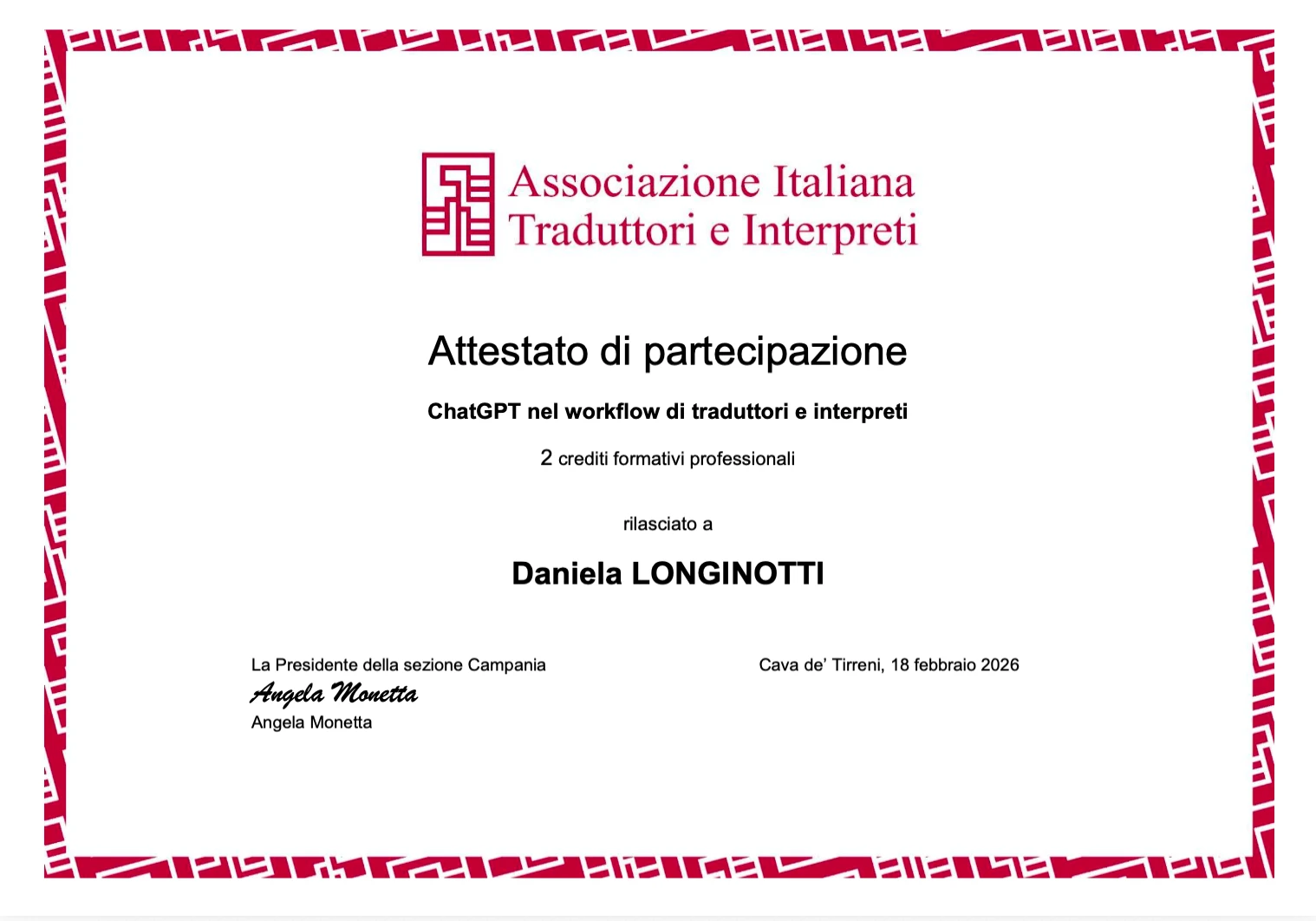 Associazione Italiana
Traduttori e Interpreti

Attestato di partecipazione

ChatGPT nel workflow di traduttori e interpreti

2 crediti formativi professionali

rilasciato a

Daniela LONGINOTTI

La Presidente della sezione Campania
Angela Monetta
Angela Monetta

Cava de' Tirreni, 18 febbraio 2026